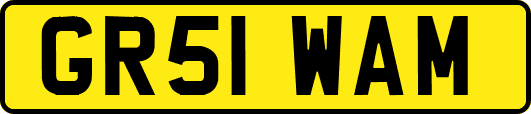 GR51 WAM